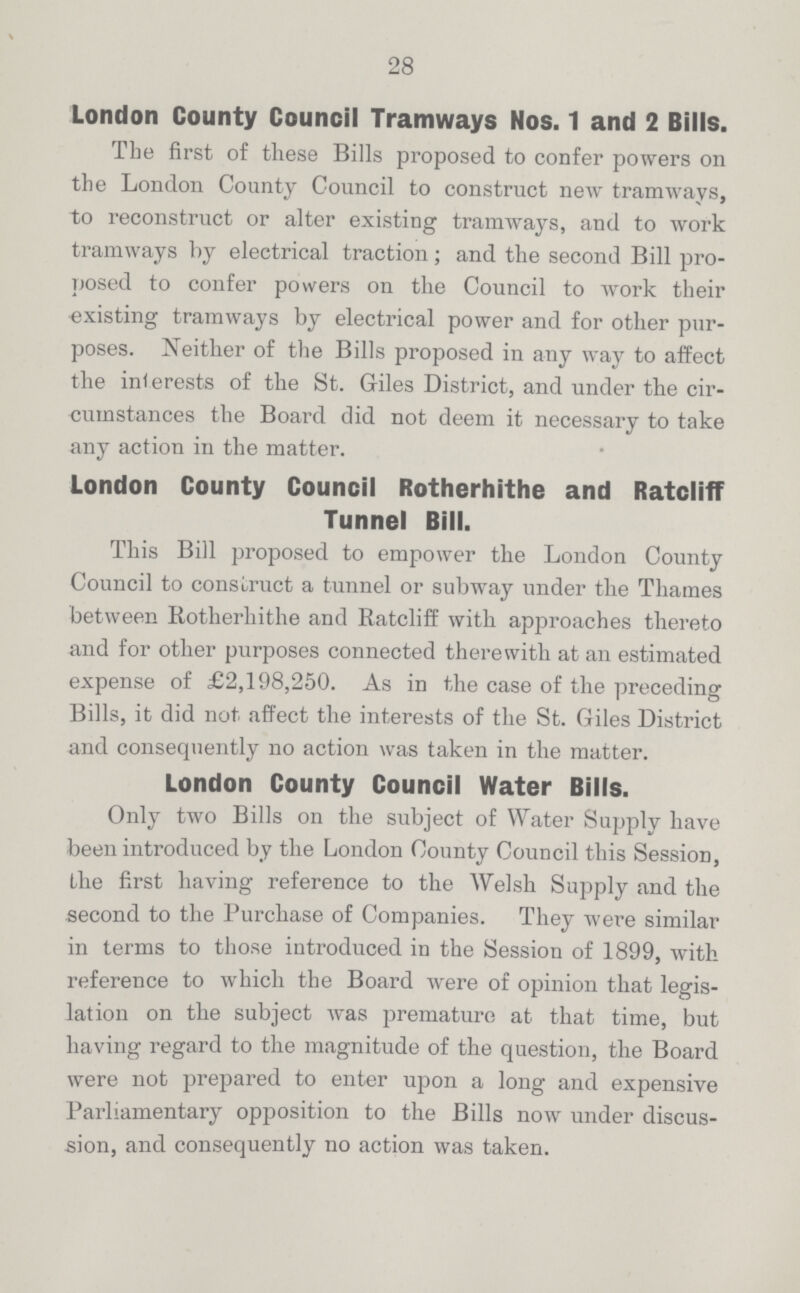 28

London County Council Tramways Nos. 1 and 2 Bills.

The first of these Bills proposed to confer powers on the London County Council to construct new tramways, to reconstruct or alter existing tramways, and to work tramways by electrical traction; and the second Bill proposed to confer powers on the Council to work their existing tramways by electrical power and for other purposes. Neither of the Bills proposed in any way to affect the interests of the St. Giles District, and under the circumstances the Board did not deem it necessary to take any action in the matter.

London County Council Rotherhithe and Ratcliff Tunnel Bill.

This Bill proposed to empower the London County Council to construct a tunnel or subway under the Thames between Rotherhithe and Ratcliff with approaches thereto and for other purposes connected therewith at an estimated expense of £2,198,250. As in the case of the preceding Bills, it did not affect the interests of the St. Giles District and consequently no action was taken in the matter.

London County Council Water Bills.

Only two Bills on the subject of Water Supply have been introduced by the London County Council this Session, the first having reference to the Welsh Supply and the second to the Purchase of Companies. They were similar in terms to those introduced in the Session of 1899, with reference to which the Board were of opinion that legislation on the subject was premature at that time, but having regard to the magnitude of the question, the Board were not prepared to enter upon a long and expensive Parliamentary opposition to the Bills now under discussion, and consequently no action was taken.